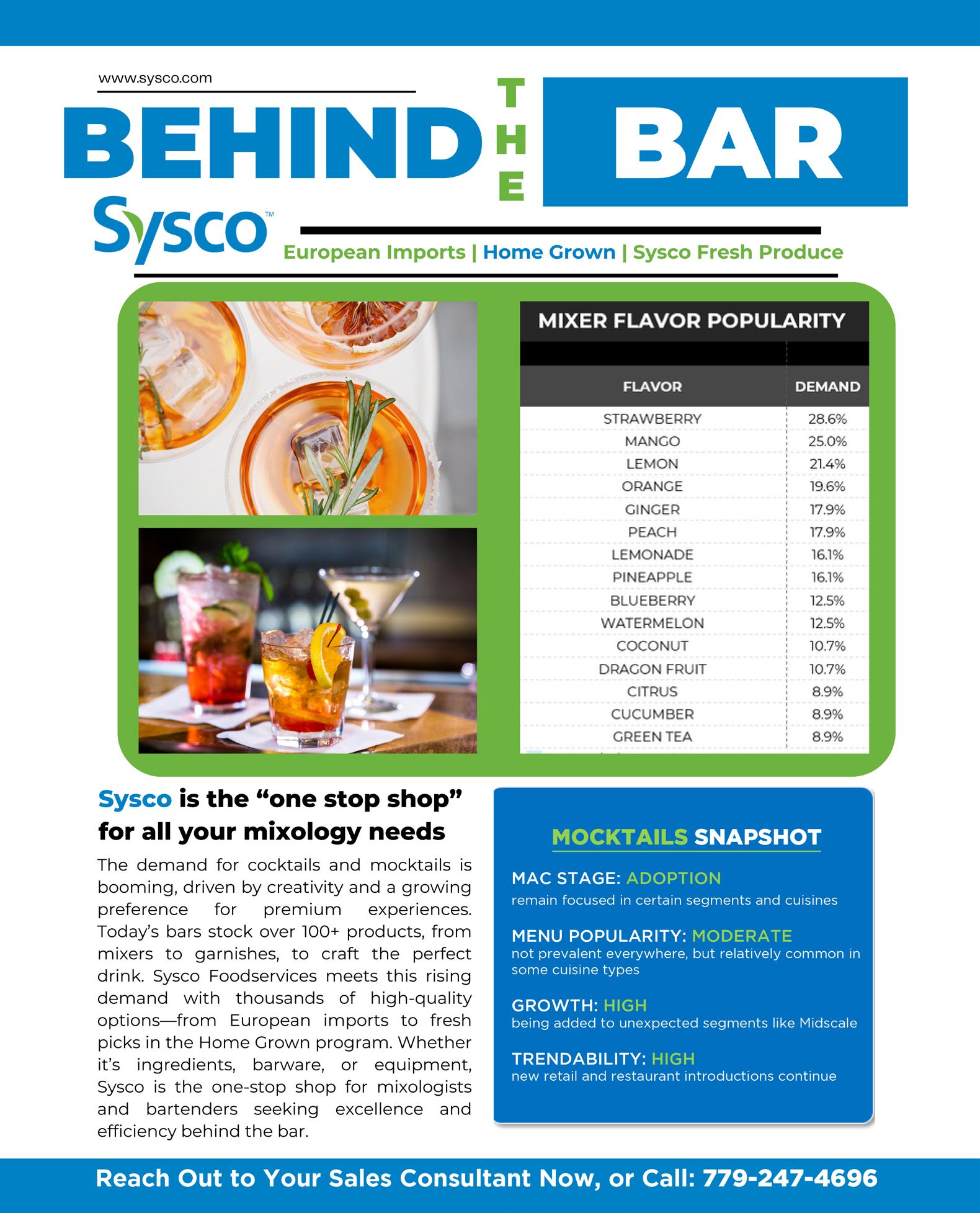 www.sysco.com

BEHIND THE BAR

Sysco™

European Imports | Home Grown | Sysco Fresh Produce

MIXER FLAVOR POPULARITY

| FLAVOR | DEMAND |
|---|---|
| STRAWBERRY | 28.6% |
| MANGO | 25.0% |
| LEMON | 21.4% |
| ORANGE | 19.6% |
| GINGER | 17.9% |
| PEACH | 17.9% |
| LEMONADE | 16.1% |
| PINEAPPLE | 16.1% |
| BLUEBERRY | 12.5% |
| WATERMELON | 12.5% |
| COCONUT | 10.7% |
| DRAGON FRUIT | 10.7% |
| CITRUS | 8.9% |
| CUCUMBER | 8.9% |
| GREEN TEA | 8.9% |

Sysco is the “one stop shop” for all your mixology needs

The demand for cocktails and mocktails is booming, driven by creativity and a growing preference for premium experiences. Today’s bars stock over 100+ products, from mixers to garnishes, to craft the perfect drink. Sysco Foodservices meets this rising demand with thousands of high-quality options—from European imports to fresh picks in the Home Grown program. Whether it’s ingredients, barware, or equipment, Sysco is the one-stop shop for mixologists and bartenders seeking excellence and efficiency behind the bar.

MOCKTAILS SNAPSHOT

MAC STAGE: ADOPTION
remain focused in certain segments and cuisines

MENU POPULARITY: MODERATE
not prevalent everywhere, but relatively common in some cuisine types

GROWTH: HIGH
being added to unexpected segments like Midscale

TRENDABILITY: HIGH
new retail and restaurant introductions continue

Reach Out to Your Sales Consultant Now, or Call: 779-247-4696